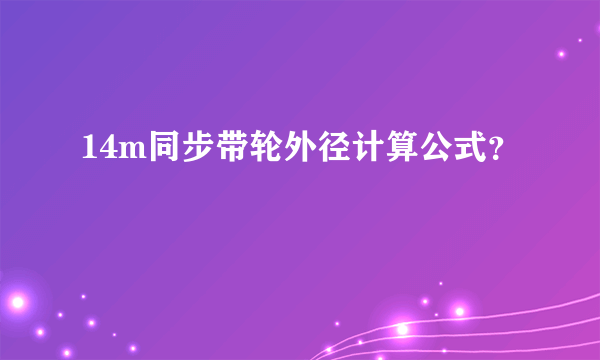 14m同步带轮外径计算公式?